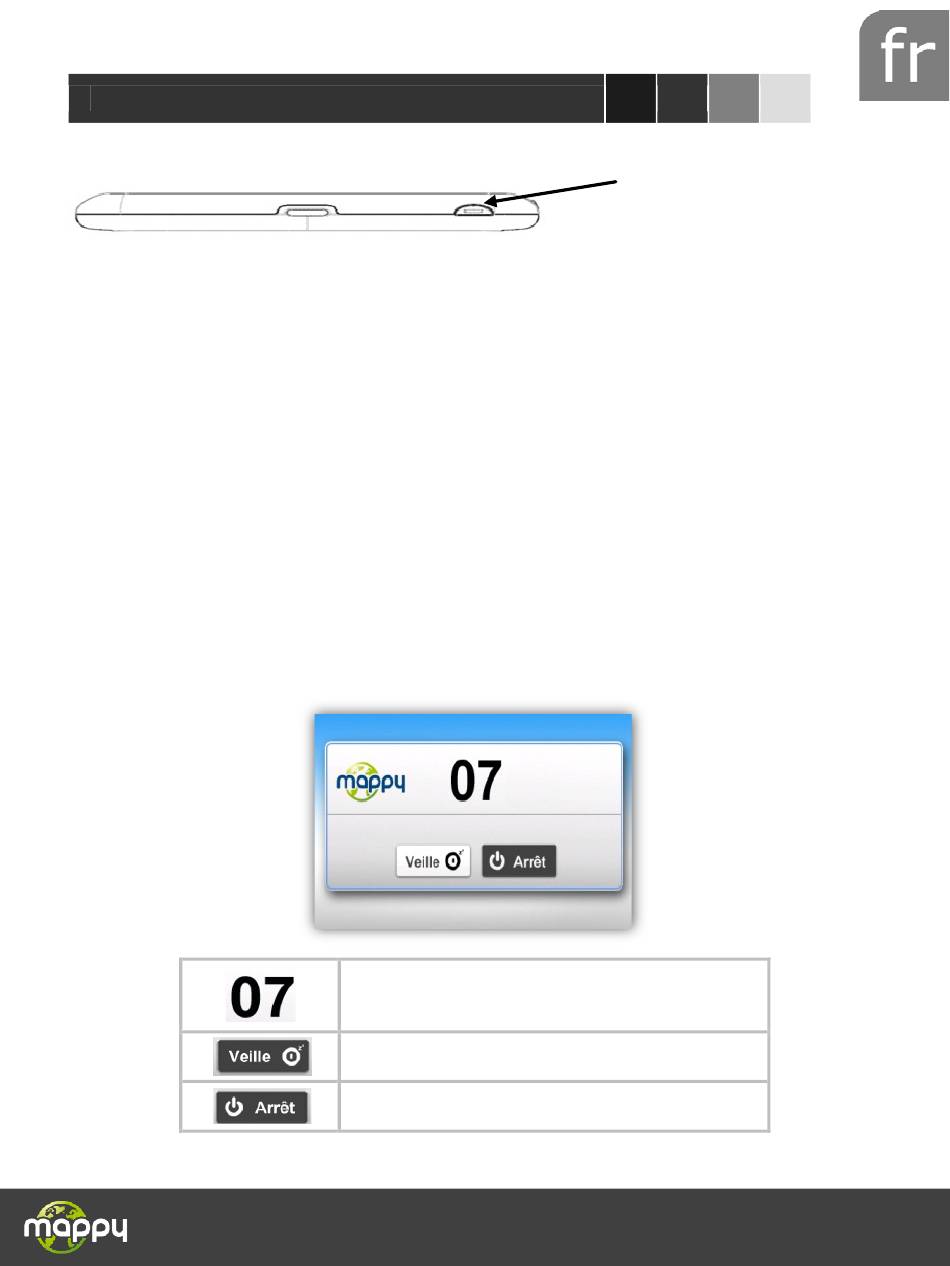 fr

mappy

07

Veille

Arrêt

| 07 | |
|---|---|
| Veille | |
| Arrêt | |

mappy